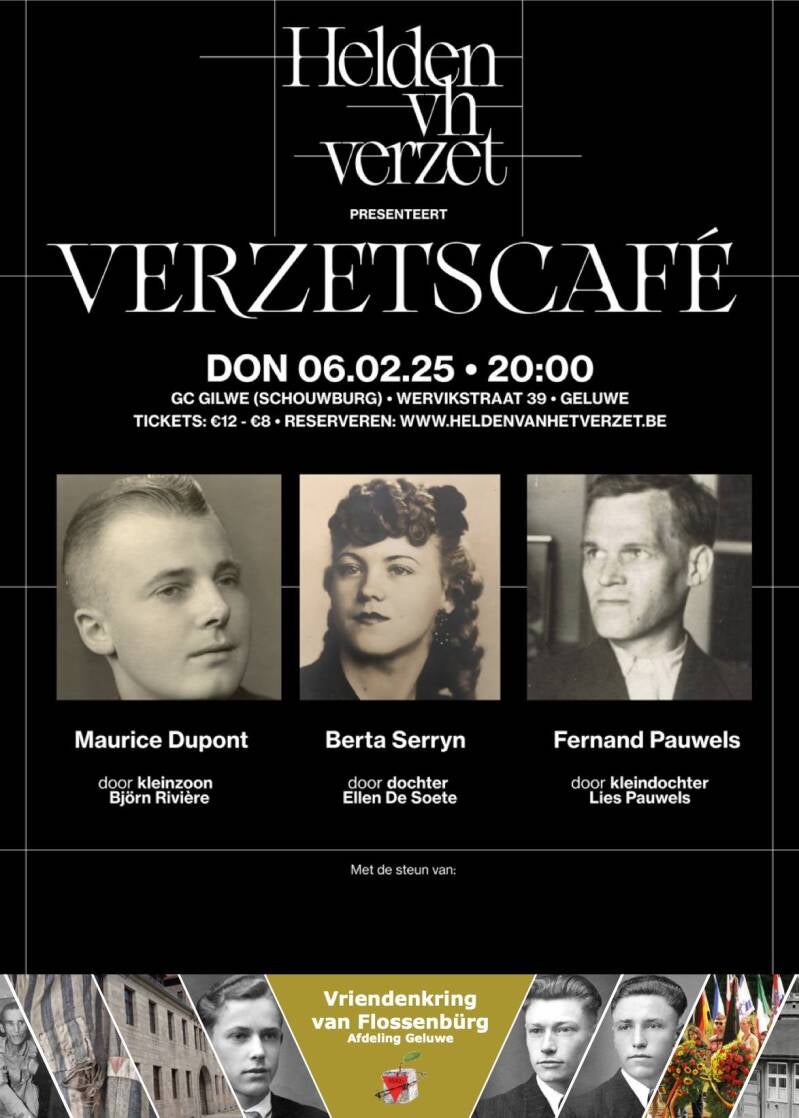 Helden vh verzet

PRESENTEERT

VERZETSCAFÉ

DON 06.02.25 • 20:00

GC GILWE (SCHOUWBURG) • WERVIKSTRAAT 39 • GELUWE

TICKETS: €12 - €8 • RESERVEREN: WWW.HELDENVANHETVERZET.BE

Maurice Dupont

door kleinzoon
Björn Rivière

Berta Serryn

door dochter
Ellen De Soete

Fernand Pauwels

door kleindochter
Lies Pauwels

Met de steun van:

Vriendenkring
van Flossenbürg
Afdeling Geluwe